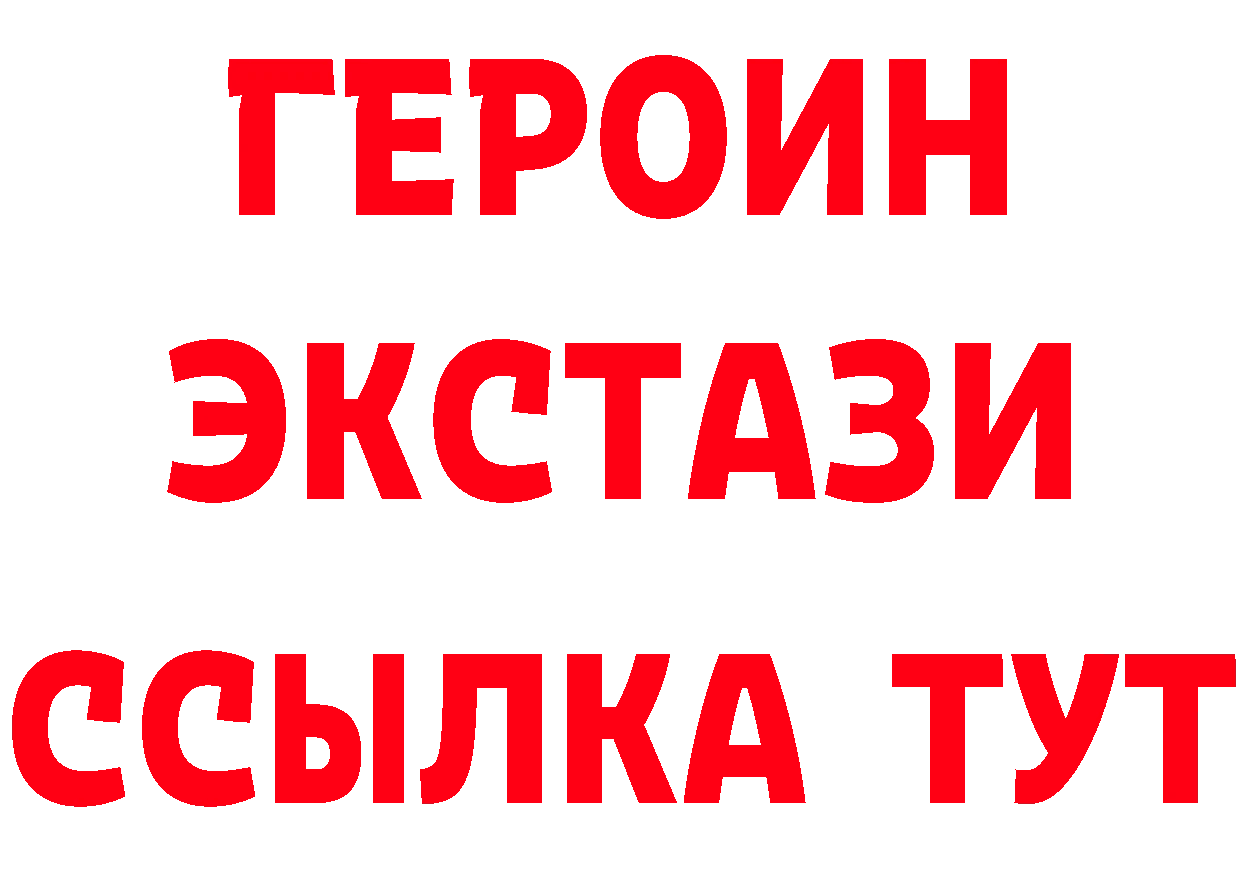 ГЕРОИН
ЭКСТАЗИ
ССЫЛКА ТУТ